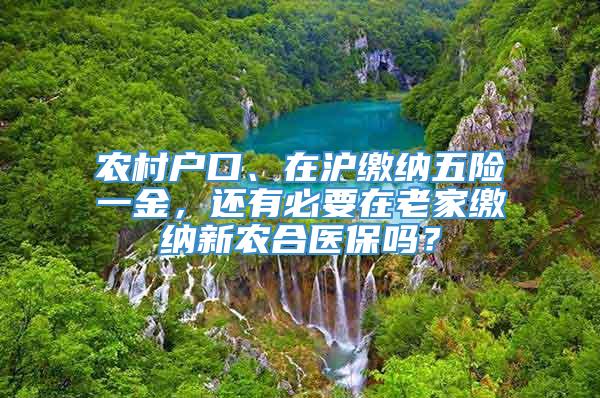 农村户口、在沪缴纳五险一金，还有必要在老家缴纳新农合医保吗？